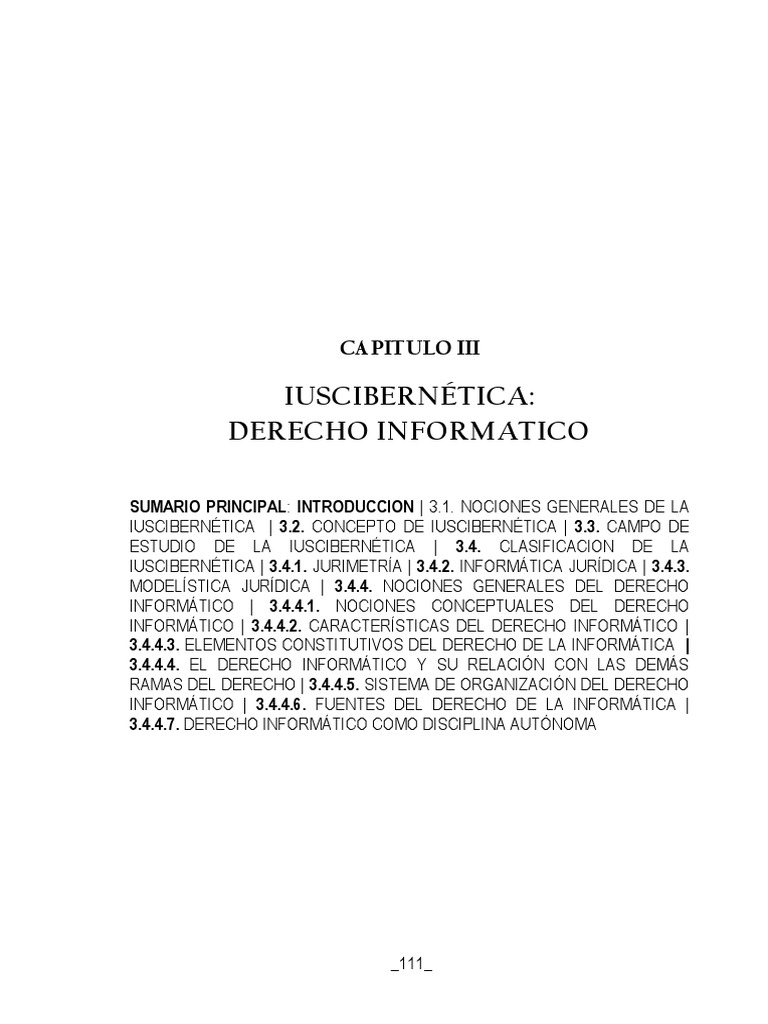 CAPITULO III

IUSCIBERNÉTICA:
DERECHO INFORMATICO

SUMARIO PRINCIPAL: INTRODUCCION | 3.1. NOCIONES GENERALES DE LA IUSCIBERNÉTICA | 3.2. CONCEPTO DE IUSCIBERNÉTICA | 3.3. CAMPO DE ESTUDIO DE LA IUSCIBERNÉTICA | 3.4. CLASIFICACION DE LA IUSCIBERNÉTICA | 3.4.1. JURIMETRÍA | 3.4.2. INFORMÁTICA JURÍDICA | 3.4.3. MODELÍSTICA JURÍDICA | 3.4.4. NOCIONES GENERALES DEL DERECHO INFORMÁTICO | 3.4.4.1. NOCIONES CONCEPTUALES DEL DERECHO INFORMÁTICO | 3.4.4.2. CARACTERÍSTICAS DEL DERECHO INFORMÁTICO | 3.4.4.3. ELEMENTOS CONSTITUTIVOS DEL DERECHO DE LA INFORMÁTICA | 3.4.4.4. EL DERECHO INFORMÁTICO Y SU RELACIÓN CON LAS DEMÁS RAMAS DEL DERECHO | 3.4.4.5. SISTEMA DE ORGANIZACIÓN DEL DERECHO INFORMÁTICO | 3.4.4.6. FUENTES DEL DERECHO DE LA INFORMÁTICA | 3.4.4.7. DERECHO INFORMÁTICO COMO DISCIPLINA AUTÓNOMA

_111_